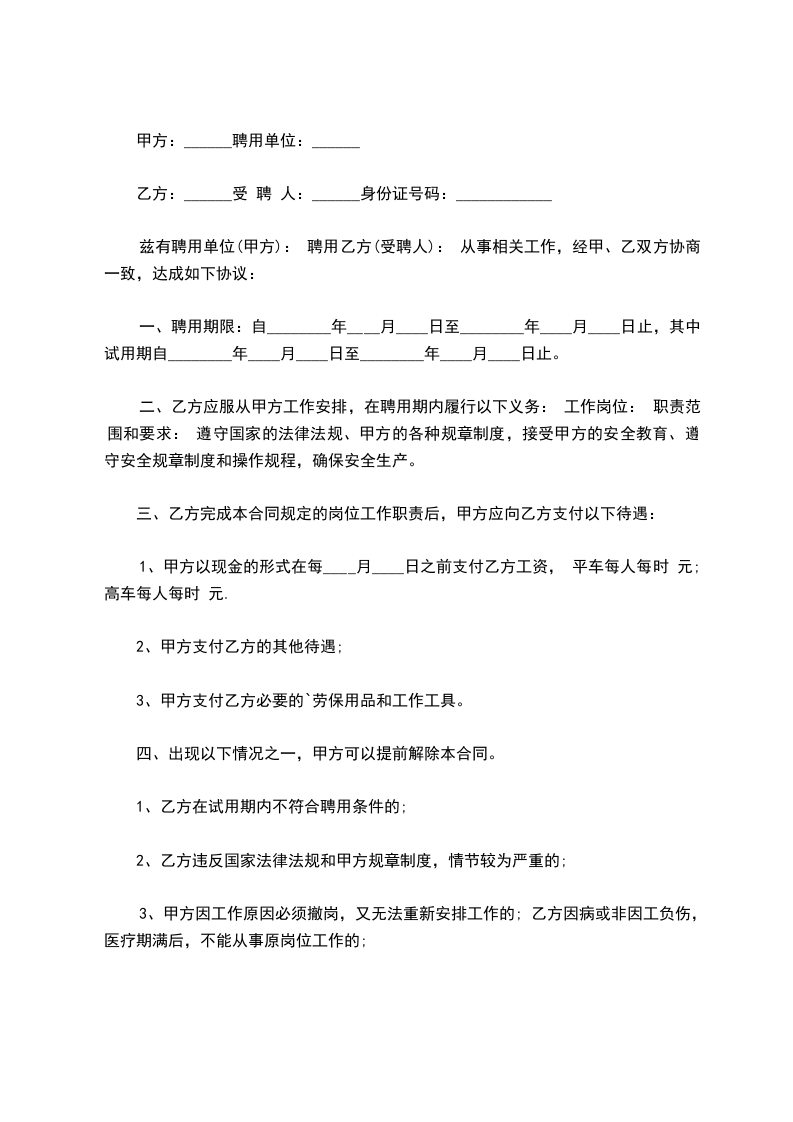 甲方：______聘用单位：______

乙方：______受 聘 人：______身份证号码：____________

兹有聘用单位(甲方)： 聘用乙方(受聘人)： 从事相关工作，经甲、乙双方协商一致，达成如下协议：

一、聘用期限：自________年___月____日至________年____月____日止，其中试用期自________年____月____日至________年____月____日止。

二、乙方应服从甲方工作安排，在聘用期内履行以下义务： 工作岗位： 职责范围和要求： 遵守国家的法律法规、甲方的各种规章制度，接受甲方的安全教育、遵守安全规章制度和操作规程，确保安全生产。

三、乙方完成本合同规定的岗位工作职责后，甲方应向乙方支付以下待遇：

1、甲方以现金的形式在每____月____日之前支付乙方工资， 平车每人每时 元;高车每人每时 元.

2、甲方支付乙方的其他待遇;

3、甲方支付乙方必要的`劳保用品和工作工具。

四、出现以下情况之一，甲方可以提前解除本合同。

1、乙方在试用期内不符合聘用条件的;

2、乙方违反国家法律法规和甲方规章制度，情节较为严重的;

3、甲方因工作原因必须撤岗，又无法重新安排工作的; 乙方因病或非因工负伤，医疗期满后，不能从事原岗位工作的;